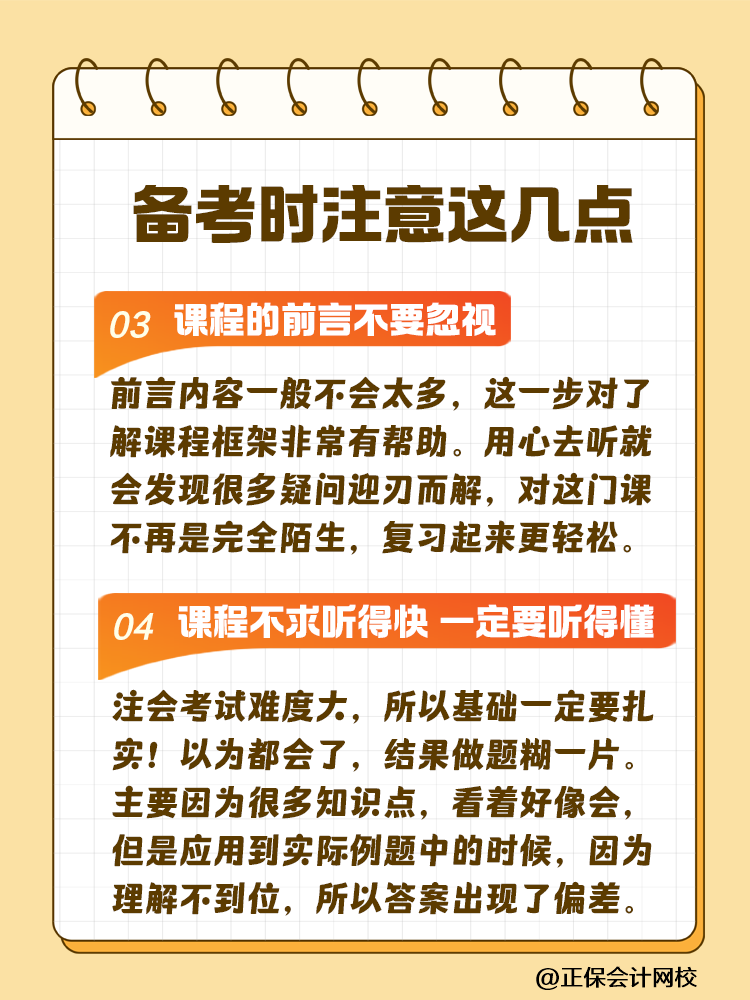 备考时注意这几点

03 课程的前言不要忽视

前言内容一般不会太多，这一步对了解课程框架非常有帮助。用心去听就会发现很多疑问迎刃而解，对这门课不再是完全陌生，复习起来更轻松。

04 课程不求听得快 一定要听得懂

注会考试难度大，所以基础一定要扎实！以为都会了，结果做题糊一片。主要因为很多知识点，看着好像会，但是应用到实际例题中的时候，因为理解不到位，所以答案出现了偏差。

@正保会计网校